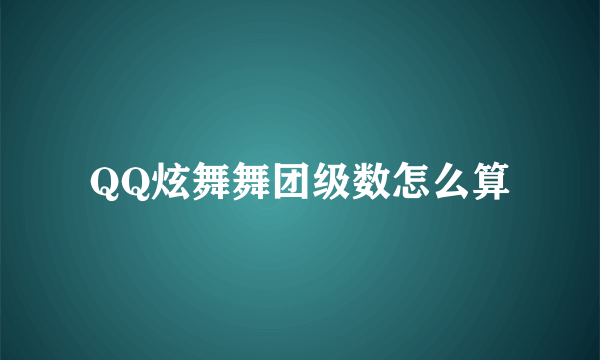 QQ炫舞舞团级数怎么算